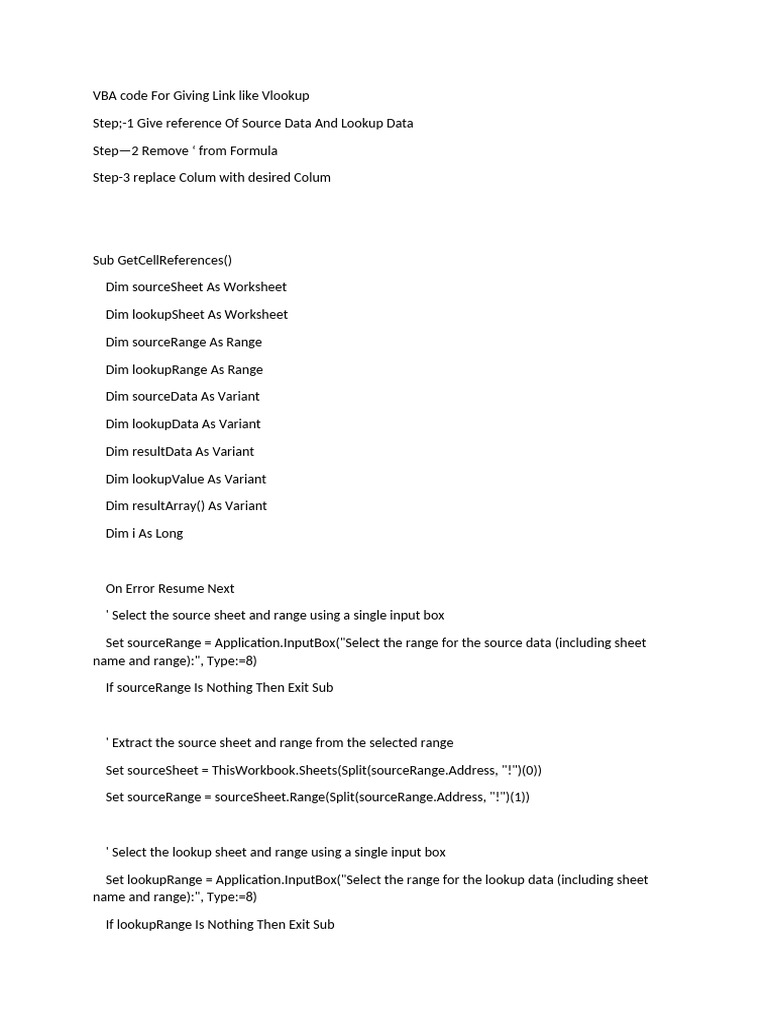 VBA code For Giving Link like Vlookup

Step;-1 Give reference Of Source Data And Lookup Data

Step—2 Remove ‘ from Formula

Step-3 replace Colum with desired Colum

Sub GetCellReferences()

Dim sourceSheet As Worksheet

Dim lookupSheet As Worksheet

Dim sourceRange As Range

Dim lookupRange As Range

Dim sourceData As Variant

Dim lookupData As Variant

Dim resultData As Variant

Dim lookupValue As Variant

Dim resultArray() As Variant

Dim i As Long

On Error Resume Next

' Select the source sheet and range using a single input box

Set sourceRange = Application.InputBox("Select the range for the source data (including sheet name and range):", Type:=8)

If sourceRange Is Nothing Then Exit Sub

' Extract the source sheet and range from the selected range

Set sourceSheet = ThisWorkbook.Sheets(Split(sourceRange.Address, "!")(0))

Set sourceRange = sourceSheet.Range(Split(sourceRange.Address, "!")(1))

' Select the lookup sheet and range using a single input box

Set lookupRange = Application.InputBox("Select the range for the lookup data (including sheet name and range):", Type:=8)

If lookupRange Is Nothing Then Exit Sub